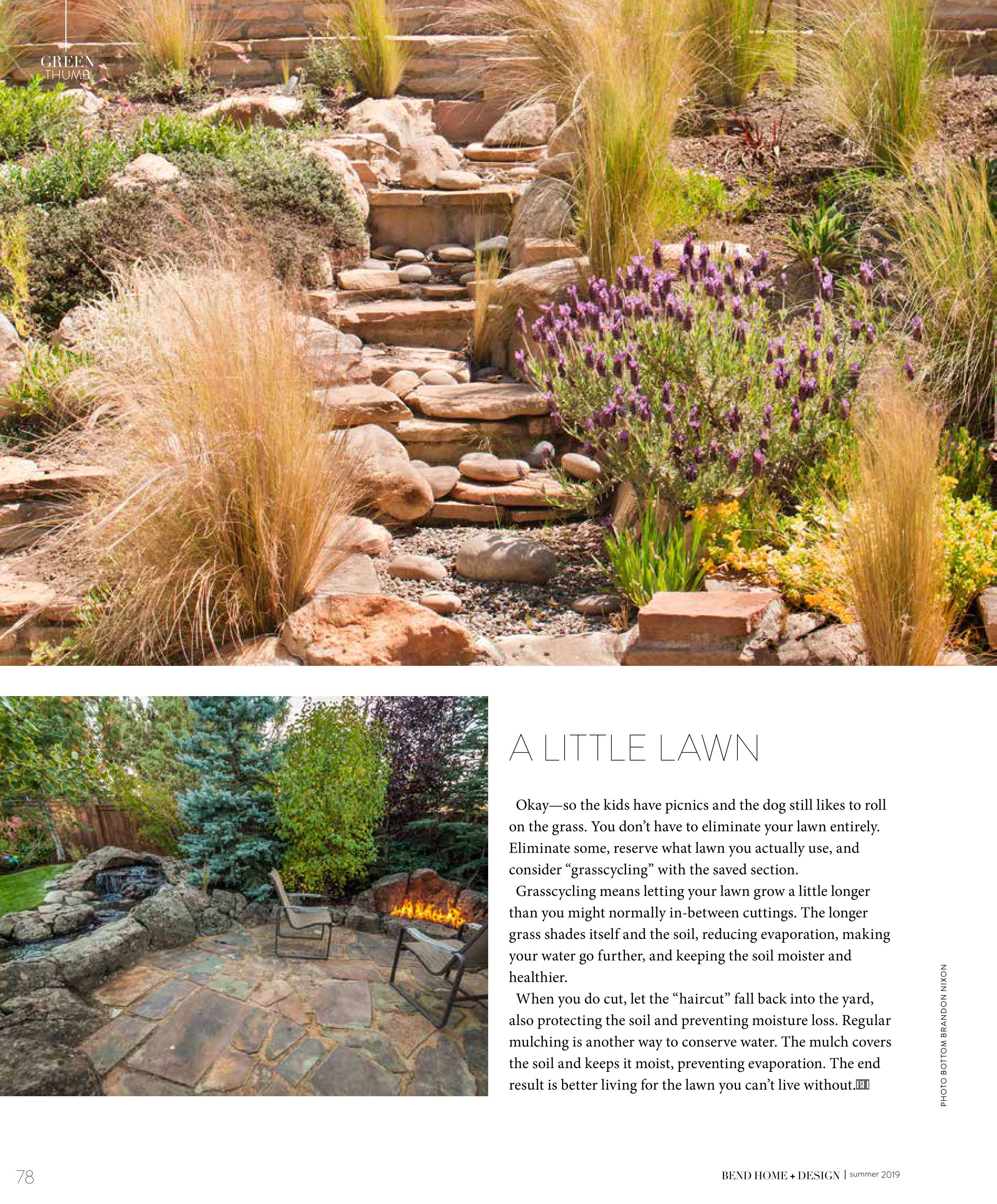 GREEN
THUMB

A LITTLE LAWN

Okay—so the kids have picnics and the dog still likes to roll on the grass. You don't have to eliminate your lawn entirely. Eliminate some, reserve what lawn you actually use, and consider "grasscycling" with the saved section.

Grasscycling means letting your lawn grow a little longer than you might normally in-between cuttings. The longer grass shades itself and the soil, reducing evaporation, making your water go further, and keeping the soil moister and healthier.

When you do cut, let the "haircut" fall back into the yard, also protecting the soil and preventing moisture loss. Regular mulching is another way to conserve water. The mulch covers the soil and keeps it moist, preventing evaporation. The end result is better living for the lawn you can't live without.

PHOTO BOTTOM BRANDON NIXON

78

BEND HOME + DESIGN | summer 2019